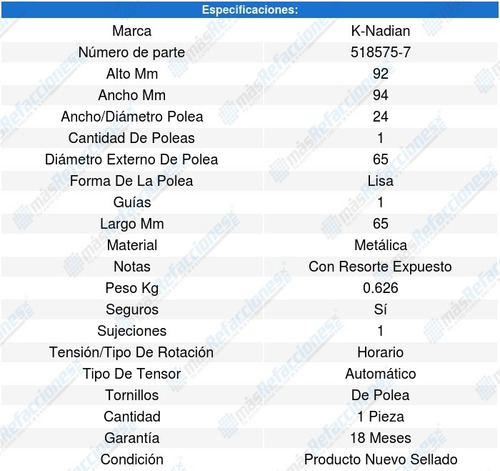 | Especificaciones: | |
|---|---|
| Marca | K-Nadian |
| Número de parte | 518575-7 |
| Alto Mm | 92 |
| Ancho Mm | 94 |
| Ancho/Diámetro Polea | 24 |
| Cantidad De Poleas | 1 |
| Diámetro Externo De Polea | 65 |
| Forma De La Polea | Lisa |
| Guías | 1 |
| Largo Mm | 65 |
| Material | Metálica |
| Notas | Con Resorte Expuesto |
| Peso Kg | 0.626 |
| Seguros | Sí |
| Sujeciones | 1 |
| Tensión/Tipo De Rotación | Horario |
| Tipo De Tensor | Automático |
| Tornillos | De Polea |
| Cantidad | 1 Pieza |
| Garantía | 18 Meses |
| Condición | Producto Nuevo Sellado |

másRefacciones